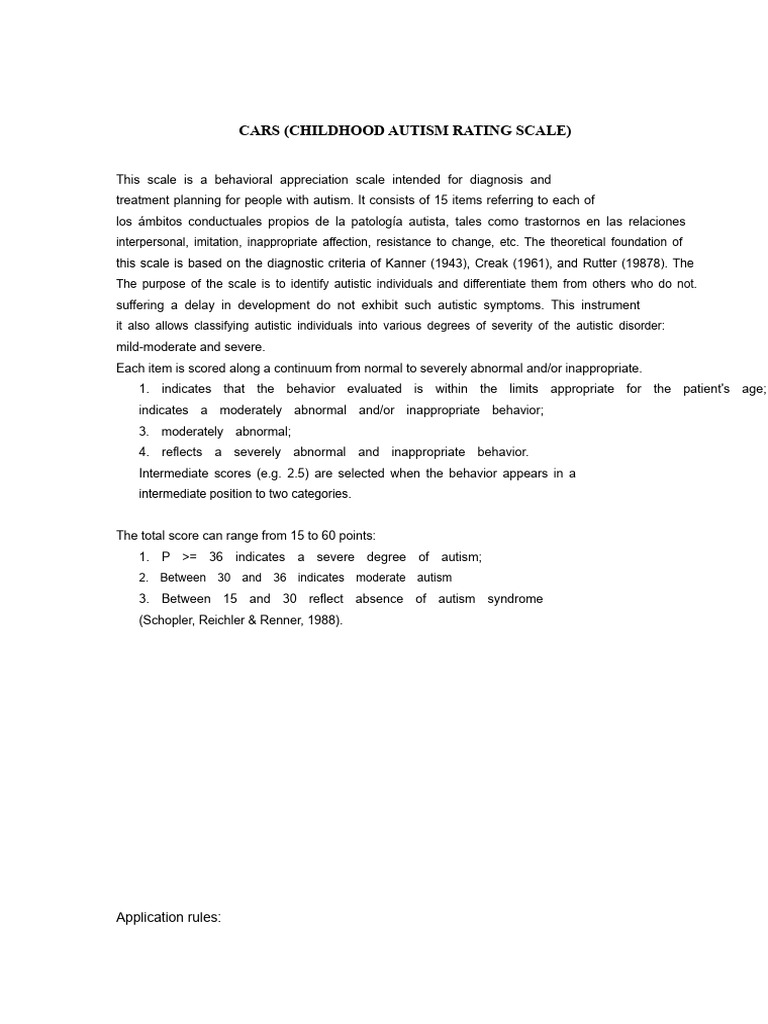 CARS (CHILDHOOD AUTISM RATING SCALE)

This scale is a behavioral appreciation scale intended for diagnosis and treatment planning for people with autism. It consists of 15 items referring to each of los ámbitos conductuales propios de la patología autista, tales como trastornos en las relaciones interpersonal, imitation, inappropriate affection, resistance to change, etc. The theoretical foundation of this scale is based on the diagnostic criteria of Kanner (1943), Creak (1961), and Rutter (19878). The The purpose of the scale is to identify autistic individuals and differentiate them from others who do not. suffering a delay in development do not exhibit such autistic symptoms. This instrument it also allows classifying autistic individuals into various degrees of severity of the autistic disorder: mild-moderate and severe.
Each item is scored along a continuum from normal to severely abnormal and/or inappropriate.
1. indicates that the behavior evaluated is within the limits appropriate for the patient's age; indicates a moderately abnormal and/or inappropriate behavior;
3. moderately abnormal;
4. reflects a severely abnormal and inappropriate behavior.
Intermediate scores (e.g. 2.5) are selected when the behavior appears in a intermediate position to two categories.

The total score can range from 15 to 60 points:
1. P >= 36 indicates a severe degree of autism;
2. Between 30 and 36 indicates moderate autism
3. Between 15 and 30 reflect absence of autism syndrome
(Schopler, Reichler & Renner, 1988).

Application rules: